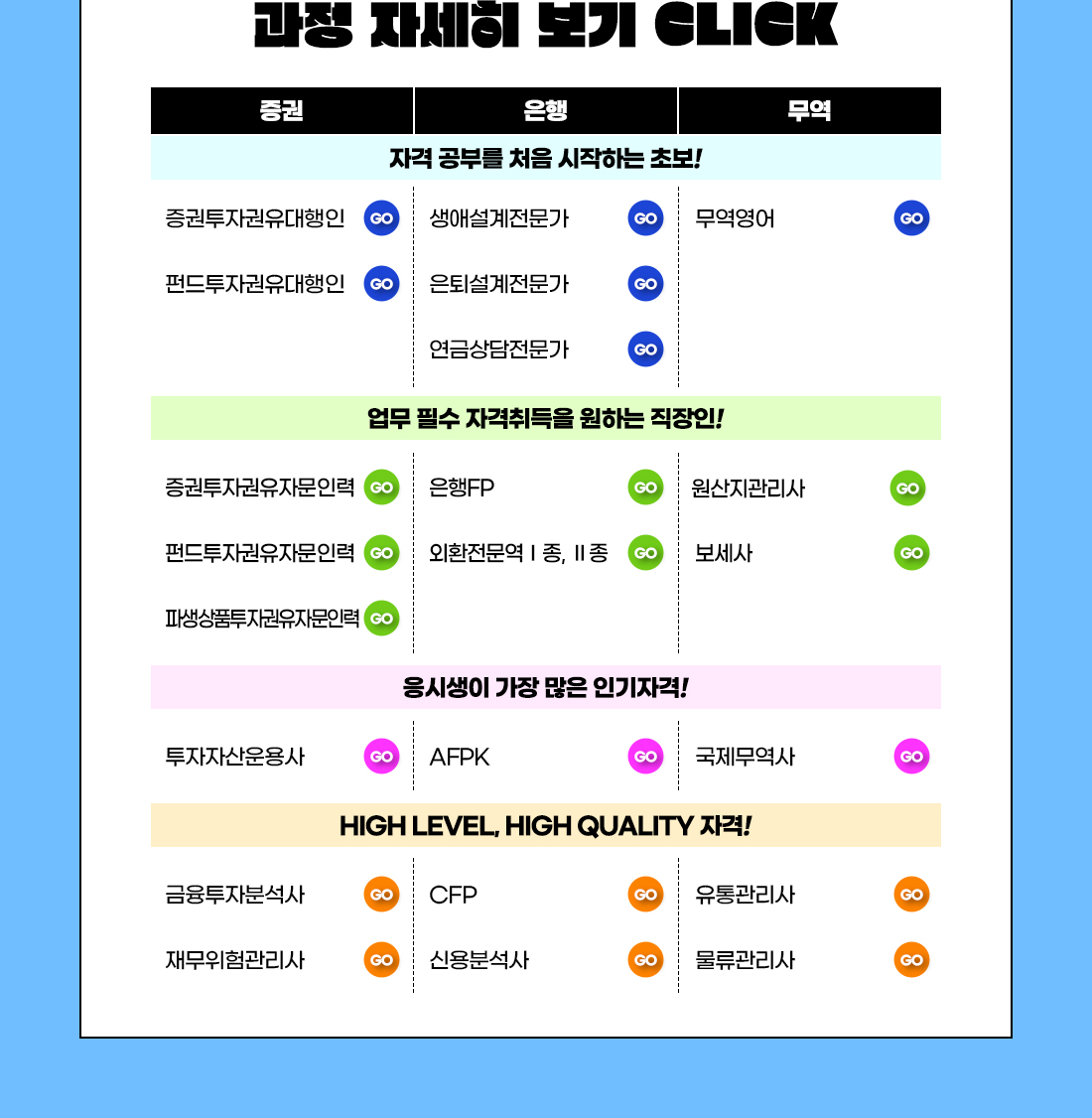 과정 자세히 보기 CLICK

| 증권 | 은행 | 무역 |
|---|---|---|
| 자격 공부를 처음 시작하는 초보! | | |
| 증권투자권유대행인 GO | 생애설계전문가 GO | 무역영어 GO |
| 펀드투자권유대행인 GO | 은퇴설계전문가 GO | |
| | 연금상담전문가 GO | |
| 업무 필수 자격취득을 원하는 직장인! | | |
| 증권투자권유자문인력 GO | 은행FP GO | 원산지관리사 GO |
| 펀드투자권유자문인력 GO | 외환전문역 I 종, II 종 GO | 보세사 GO |
| 파생상품투자권유자문인력 GO | | |
| 응시생이 가장 많은 인기자격! | | |
| 투자자산운용사 GO | AFPK GO | 국제무역사 GO |
| HIGH LEVEL, HIGH QUALITY 자격! | | |
| 금융투자분석사 GO | CFP GO | 유통관리사 GO |
| 재무위험관리사 GO | 신용분석사 GO | 물류관리사 GO |